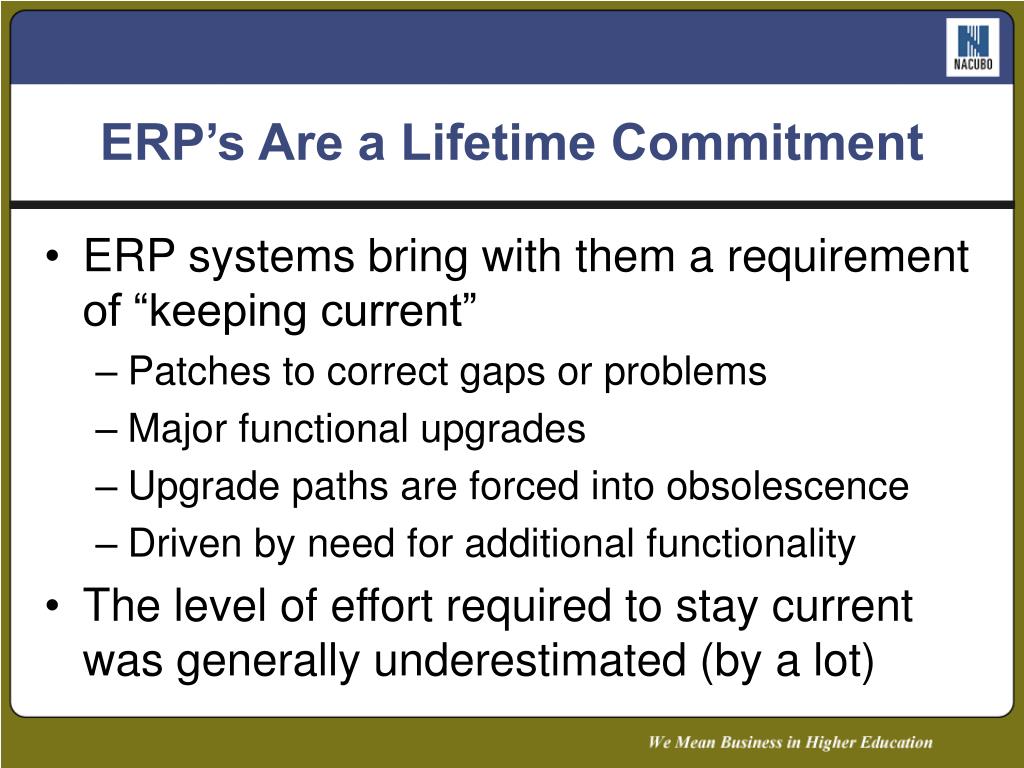 NACUBO

ERP’s Are a Lifetime Commitment

• ERP systems bring with them a requirement of “keeping current”
– Patches to correct gaps or problems
– Major functional upgrades
– Upgrade paths are forced into obsolescence
– Driven by need for additional functionality
• The level of effort required to stay current was generally underestimated (by a lot)

We Mean Business in Higher Education